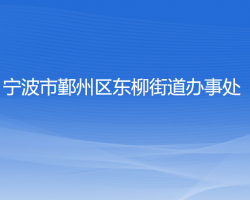 宁波市鄞州区东柳街道办事处